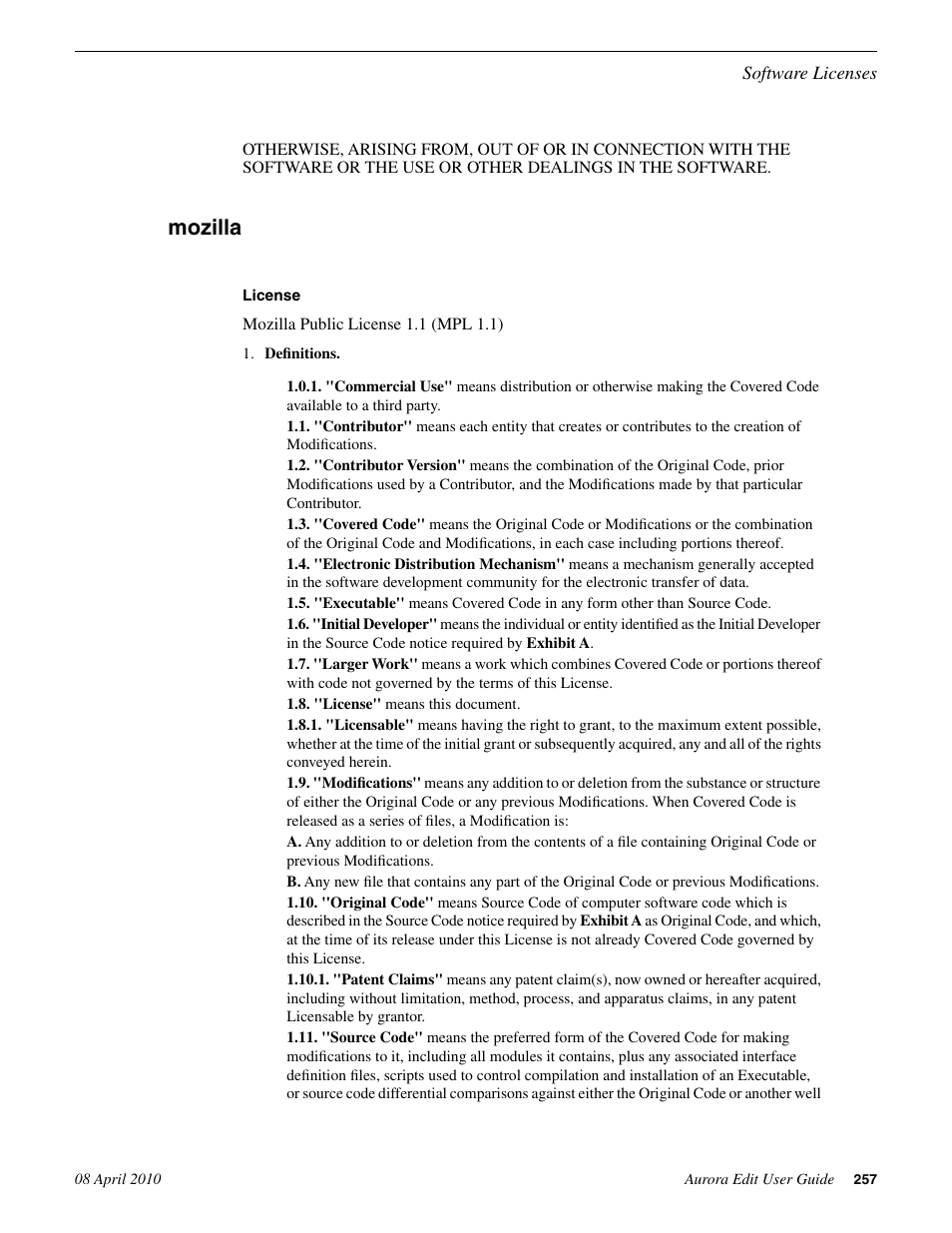 Software Licenses

OTHERWISE, ARISING FROM, OUT OF OR IN CONNECTION WITH THE SOFTWARE OR THE USE OR OTHER DEALINGS IN THE SOFTWARE.

mozilla

License

Mozilla Public License 1.1 (MPL 1.1)

1. Definitions.

1.0.1. "Commercial Use" means distribution or otherwise making the Covered Code available to a third party.

1.1. "Contributor" means each entity that creates or contributes to the creation of Modifications.

1.2. "Contributor Version" means the combination of the Original Code, prior Modifications used by a Contributor, and the Modifications made by that particular Contributor.

1.3. "Covered Code" means the Original Code or Modifications or the combination of the Original Code and Modifications, in each case including portions thereof.

1.4. "Electronic Distribution Mechanism" means a mechanism generally accepted in the software development community for the electronic transfer of data.

1.5. "Executable" means Covered Code in any form other than Source Code.

1.6. "Initial Developer" means the individual or entity identified as the Initial Developer in the Source Code notice required by Exhibit A.

1.7. "Larger Work" means a work which combines Covered Code or portions thereof with code not governed by the terms of this License.

1.8. "License" means this document.

1.8.1. "Licensable" means having the right to grant, to the maximum extent possible, whether at the time of the initial grant or subsequently acquired, any and all of the rights conveyed herein.

1.9. "Modifications" means any addition to or deletion from the substance or structure of either the Original Code or any previous Modifications. When Covered Code is released as a series of files, a Modification is:

A. Any addition to or deletion from the contents of a file containing Original Code or previous Modifications.

B. Any new file that contains any part of the Original Code or previous Modifications.

1.10. "Original Code" means Source Code of computer software code which is described in the Source Code notice required by Exhibit A as Original Code, and which, at the time of its release under this License is not already Covered Code governed by this License.

1.10.1. "Patent Claims" means any patent claim(s), now owned or hereafter acquired, including without limitation, method, process, and apparatus claims, in any patent Licensable by grantor.

1.11. "Source Code" means the preferred form of the Covered Code for making modifications to it, including all modules it contains, plus any associated interface definition files, scripts used to control compilation and installation of an Executable, or source code differential comparisons against either the Original Code or another well

08 April 2010

Aurora Edit User Guide 257